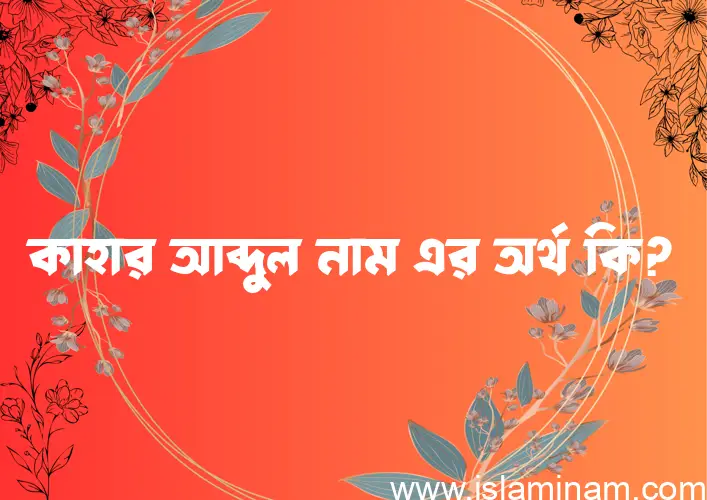 কাহার আব্দুল নাম এর অর্থ কি?

www.islaminam.com